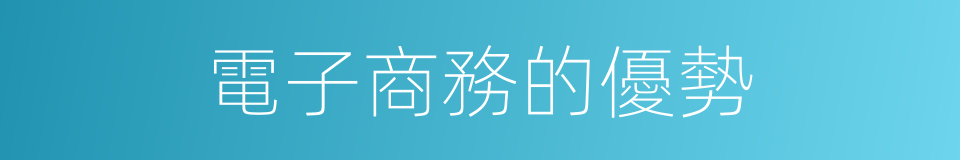 電子商務的優勢